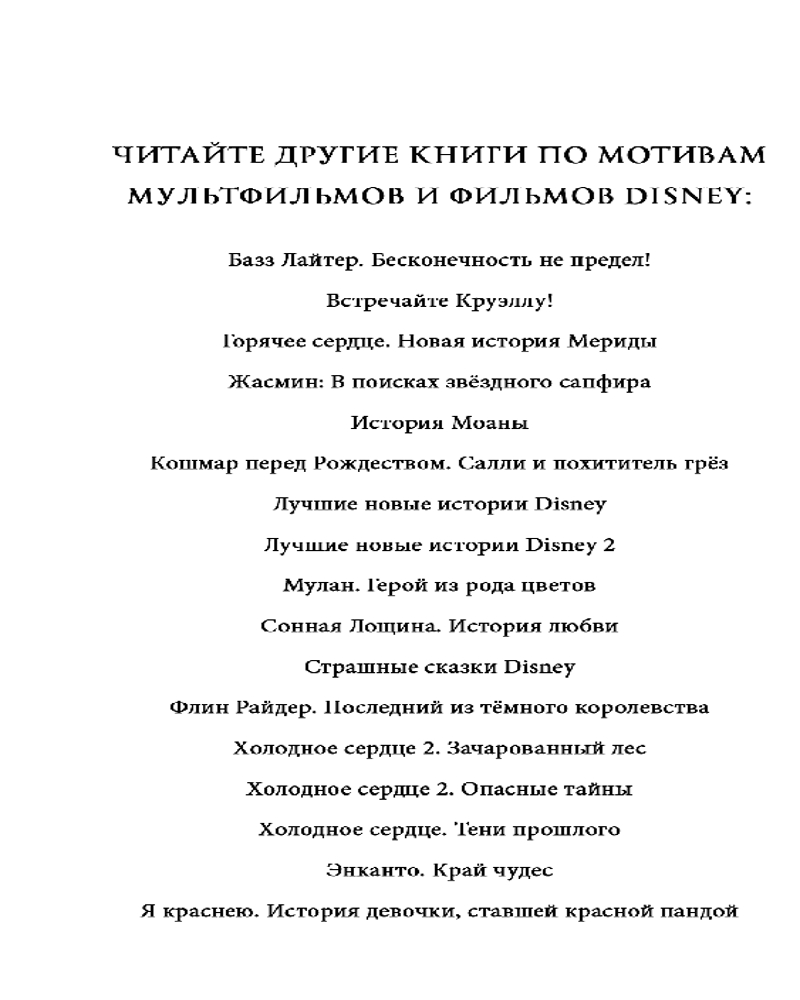 ЧИТАЙТЕ ДРУГИЕ КНИГИ ПО МОТИВАМ МУЛЬТФИЛЬМОВ И ФИЛЬМОВ DISNEY:

Базз Лайтер. Бесконечность не предел!

Встречайте Круэллу!

Горячее сердце. Новая история Мериды

Жасмин: В поисках звёздного сапфира

История Моаны

Кошмар перед Рождеством. Салли и похититель грёз

Лучшие новые истории Disney

Лучшие новые истории Disney 2

Мулан. Герой из рода цветов

Сонная Лощина. История любви

Страшные сказки Disney

Флин Райдер. Последний из тёмного королевства

Холодное сердце 2. Зачарованный лес

Холодное сердце 2. Опасные тайны

Холодное сердце. Тени прошлого

Энканто. Край чудес

Я краснею. История девочки, ставшей красной пандой